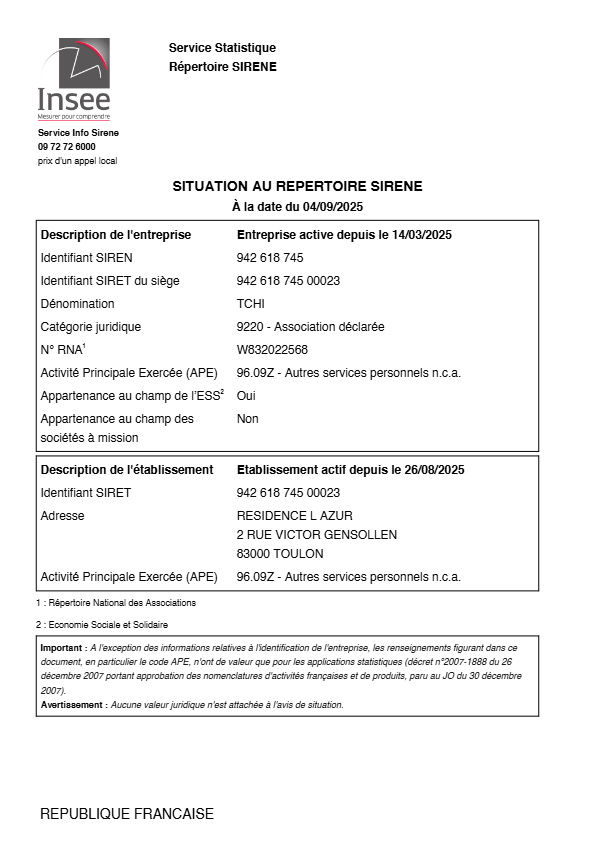 Insee
Mesurer pour comprendre

Service Statistique
Répertoire SIRENE

Service Info Sirene
09 72 72 6000
prix d'un appel local

SITUATION AU REPERTOIRE SIRENE
À la date du 04/09/2025

| Description de l'entreprise | Entreprise active depuis le 14/03/2025 |
|---|---|
| Identifiant SIREN | 942 618 745 |
| Identifiant SIRET du siège | 942 618 745 00023 |
| Dénomination | TCHI |
| Catégorie juridique | 9220 - Association déclarée |
| N° RNA$^1$ | W832022568 |
| Activité Principale Exercée (APE) | 96.09Z - Autres services personnels n.c.a. |
| Appartenance au champ de l'ESS$^2$ | Oui |
| Appartenance au champ des sociétés à mission | Non |

| Description de l'établissement | Etablissement actif depuis le 26/08/2025 |
|---|---|
| Identifiant SIRET | 942 618 745 00023 |
| Adresse | RESIDENCE L AZUR 2 RUE VICTOR GENSOLLEN 83000 TOULON |
| Activité Principale Exercée (APE) | 96.09Z - Autres services personnels n.c.a. |

1 : Répertoire National des Associations

2 : Economie Sociale et Solidaire

Important : A l'exception des informations relatives à l'identification de l'entreprise, les renseignements figurant dans ce document, en particulier le code APE, n'ont de valeur que pour les applications statistiques (décret n°2007-1888 du 26 décembre 2007 portant approbation des nomenclatures d'activités françaises et de produits, paru au JO du 30 décembre 2007).
Avertissement : Aucune valeur juridique n'est attachée à l'avis de situation.

REPUBLIQUE FRANCAISE